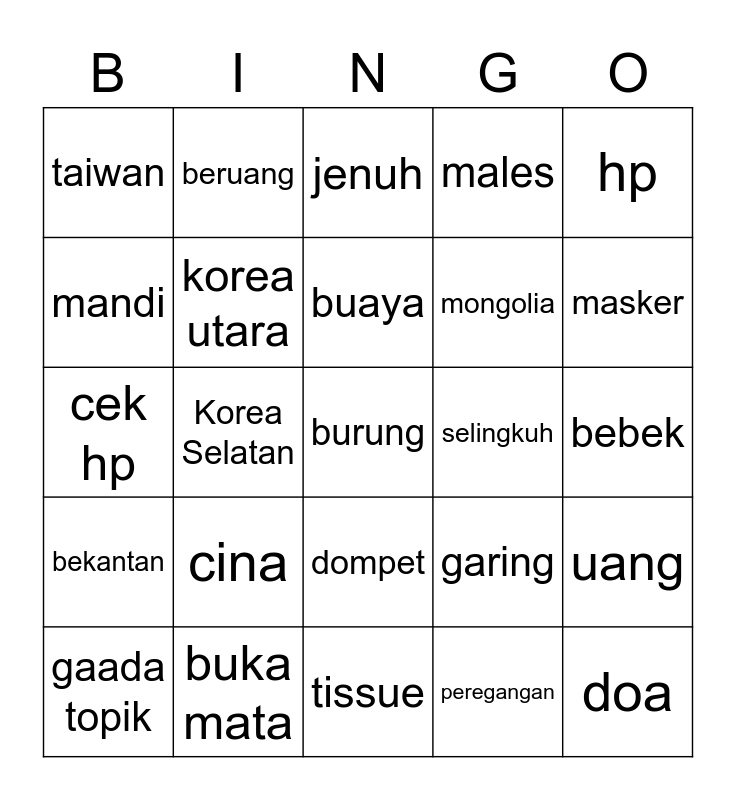 | B | I | N | G | O |
|---|---|---|---|---|
| taiwan | beruang | jenuh | males | hp |
| mandi | korea utara | buaya | mongolia | masker |
| cek hp | Korea Selatan | burung | selingkuh | bebek |
| bekantan | cina | dompet | garing | uang |
| gaada topik | buka mata | tissue | peregangan | doa |